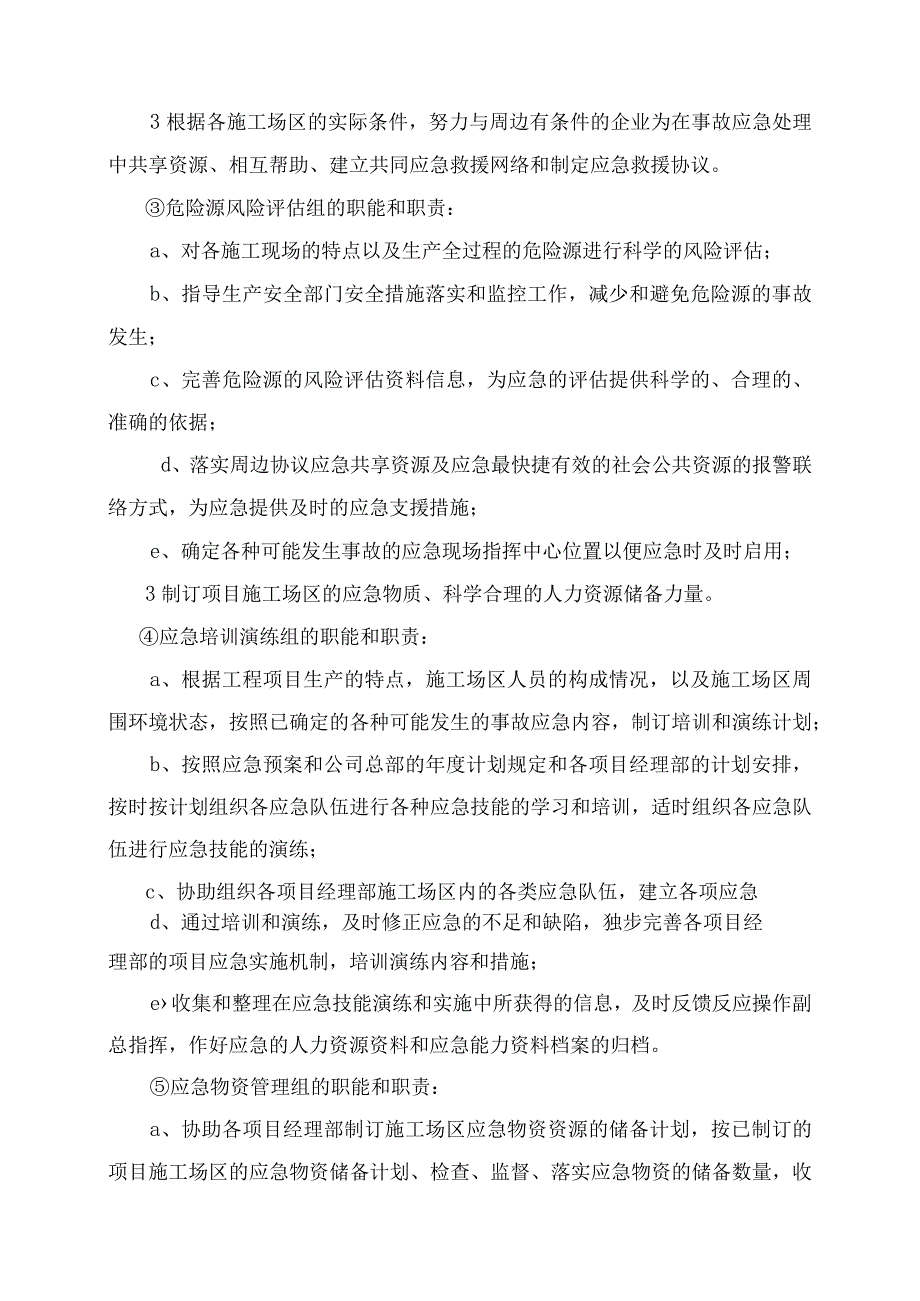 3 根据各施工场区的实际条件，努力与周边有条件的企业为在事故应急处理中共享资源、相互帮助、建立共同应急救援网络和制定应急救援协议。

③危险源风险评估组的职能和职责：

a、对各施工现场的特点以及生产全过程的危险源进行科学的风险评估；

b、指导生产安全部门安全措施落实和监控工作，减少和避免危险源的事故发生；

c、完善危险源的风险评估资料信息，为应急的评估提供科学的、合理的、准确的依据；

d、落实周边协议应急共享资源及应急最快捷有效的社会公共资源的报警联络方式，为应急提供及时的应急支援措施；

e、确定各种可能发生事故的应急现场指挥中心位置以便应急时及时启用；

3 制订项目施工场区的应急物质、科学合理的人力资源储备力量。

④应急培训演练组的职能和职责：

a、根据工程项目生产的特点，施工场区人员的构成情况，以及施工场区周围环境状态，按照已确定的各种可能发生的事故应急内容，制订培训和演练计划；

b、按照应急预案和公司总部的年度计划规定和各项目经理部的计划安排，按时按计划组织各应急队伍进行各种应急技能的学习和培训，适时组织各应急队伍进行应急技能的演练；

c、协助组织各项目经理部施工场区内的各类应急队伍，建立各项应急

d、通过培训和演练，及时修正应急的不足和缺陷，独步完善各项目经理部的项目应急实施机制，培训演练内容和措施；

e›收集和整理在应急技能演练和实施中所获得的信息，及时反馈反应操作副总指挥，作好应急的人力资源资料和应急能力资料档案的归档。

⑤应急物资管理组的职能和职责：

a、协助各项目经理部制订施工场区应急物资资源的储备计划，按已制订的项目施工场区的应急物资储备计划、检查、监督、落实应急物资的储备数量，收